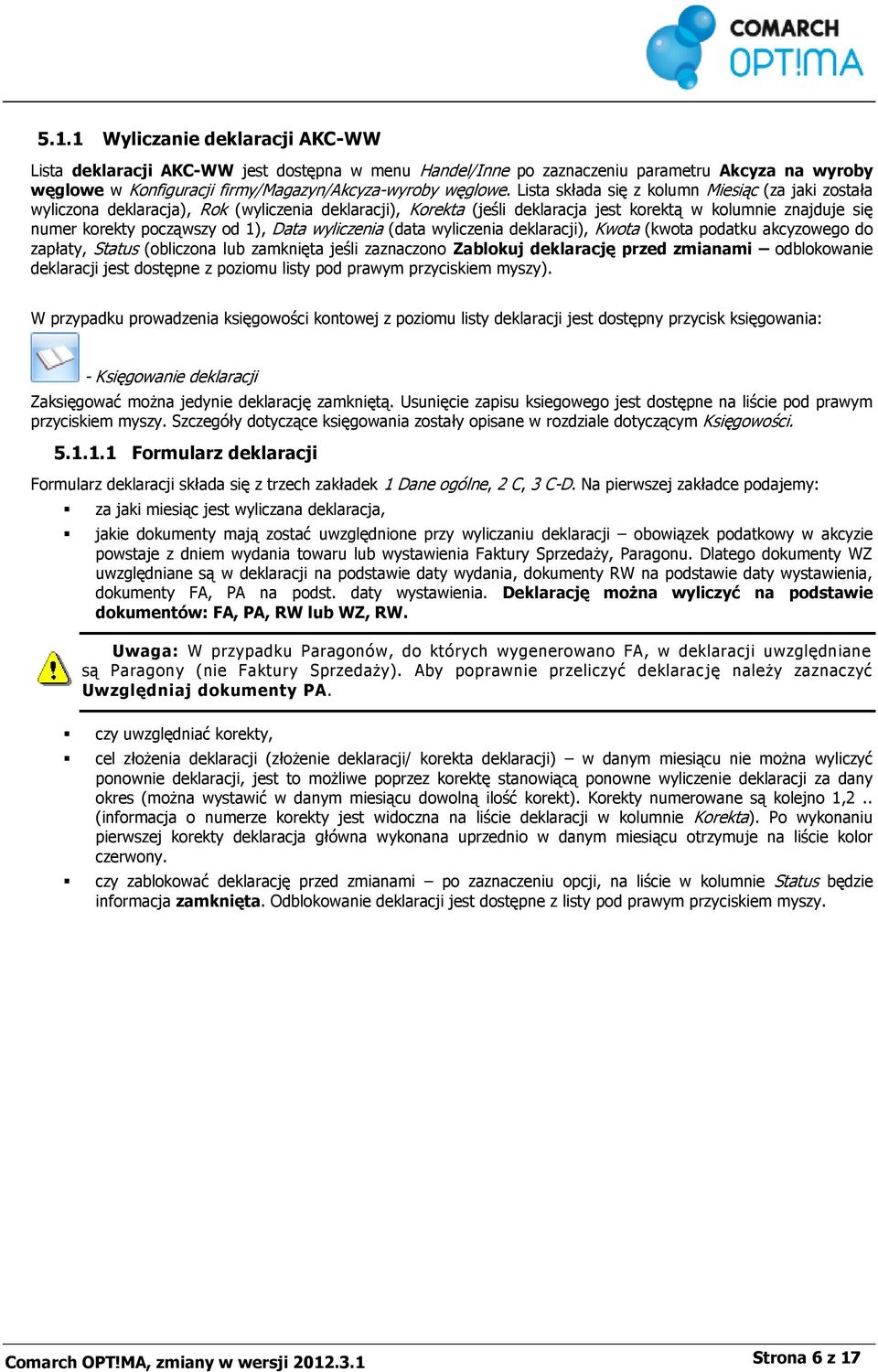 COMARCH OPT!MA

5.1.1 Wyliczanie deklaracji AKC-WW

Lista deklaracji AKC-WW jest dostępna w menu Handel/Inne po zaznaczeniu parametru Akcyza na wyroby węglowe w Konfiguracji firmy/Magazyn/Akcyza-wyroby węglowe. Lista składa się z kolumn Miesiąc (za jaki została wyliczona deklaracja), Rok (wyliczenia deklaracji), Korekta (jeśli deklaracja jest korektą w kolumnie znajduje się numer korekty począwszy od 1), Data wyliczenia (data wyliczenia deklaracji), Kwota (kwota podatku akcyzowego do zapłaty, Status (obliczona lub zamknięta jeśli zaznaczono Zablokuj deklarację przed zmianami – odblokowanie deklaracji jest dostępne z poziomu listy pod prawym przyciskiem myszy).

W przypadku prowadzenia księgowości kontowej z poziomu listy deklaracji jest dostępny przycisk księgowania:

- Księgowanie deklaracji

Zaksięgować można jedynie deklarację zamkniętą. Usunięcie zapisu ksiegowego jest dostępne na liście pod prawym przyciskiem myszy. Szczegóły dotyczące księgowania zostały opisane w rozdziale dotyczącym Księgowości.

5.1.1.1 Formularz deklaracji

Formularz deklaracji składa się z trzech zakładek 1 Dane ogólne, 2 C, 3 C-D. Na pierwszej zakładce podajemy:

▪ za jaki miesiąc jest wyliczana deklaracja,

▪ jakie dokumenty mają zostać uwzględnione przy wyliczaniu deklaracji – obowiązek podatkowy w akcyzie powstaje z dniem wydania towaru lub wystawienia Faktury Sprzedaży, Paragonu. Dlatego dokumenty WZ uwzględniane są w deklaracji na podstawie daty wydania, dokumenty RW na podstawie daty wystawienia, dokumenty FA, PA na podst. daty wystawienia. Deklarację można wyliczyć na podstawie dokumentów: FA, PA, RW lub WZ, RW.

Uwaga: W przypadku Paragonów, do których wygenerowano FA, w deklaracji uwzględniane są Paragony (nie Faktury Sprzedaży). Aby poprawnie przeliczyć deklarację należy zaznaczyć Uwzględniaj dokumenty PA.

▪ czy uwzględniać korekty,

▪ cel złożenia deklaracji (złożenie deklaracji/ korekta deklaracji) – w danym miesiącu nie można wyliczyć ponownie deklaracji, jest to możliwe poprzez korektę stanowiącą ponowne wyliczenie deklaracji za dany okres (można wystawić w danym miesiącu dowolną ilość korekt). Korekty numerowane są kolejno 1,2 .. (informacja o numerze korekty jest widoczna na liście deklaracji w kolumnie Korekta). Po wykonaniu pierwszej korekty deklaracja główna wykonana uprzednio w danym miesiącu otrzymuje na liście kolor czerwony.

▪ czy zablokować deklarację przed zmianami – po zaznaczeniu opcji, na liście w kolumnie Status będzie informacja zamknięta. Odblokowanie deklaracji jest dostępne z listy pod prawym przyciskiem myszy.

Comarch OPT!MA, zmiany w wersji 2012.3.1

Strona 6 z 17